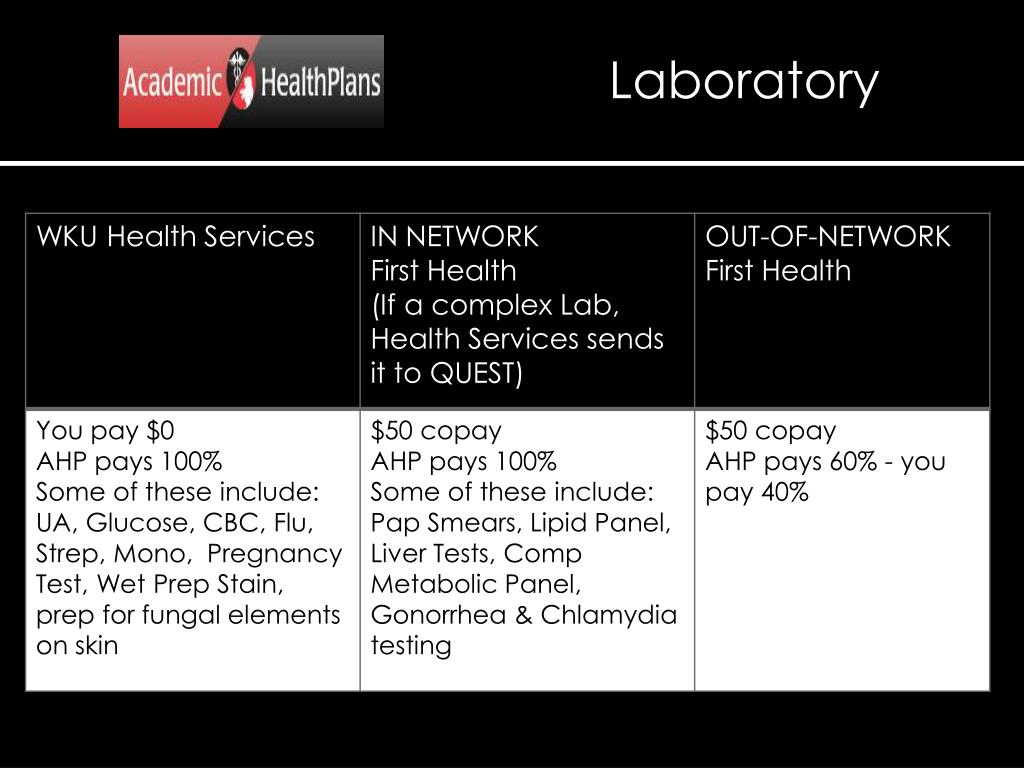 Academic HealthPlans

Laboratory

| WKU Health Services | IN NETWORK First Health (If a complex Lab, Health Services sends it to QUEST) | OUT-OF-NETWORK First Health |
|---|---|---|
| You pay \$0 AHP pays 100% Some of these include: UA, Glucose, CBC, Flu, Strep, Mono, Pregnancy Test, Wet Prep Stain, prep for fungal elements on skin | \$50 copay AHP pays 100% Some of these include: Pap Smears, Lipid Panel, Liver Tests, Comp Metabolic Panel, Gonorrhea & Chlamydia testing | \$50 copay AHP pays 60% - you pay 40% |